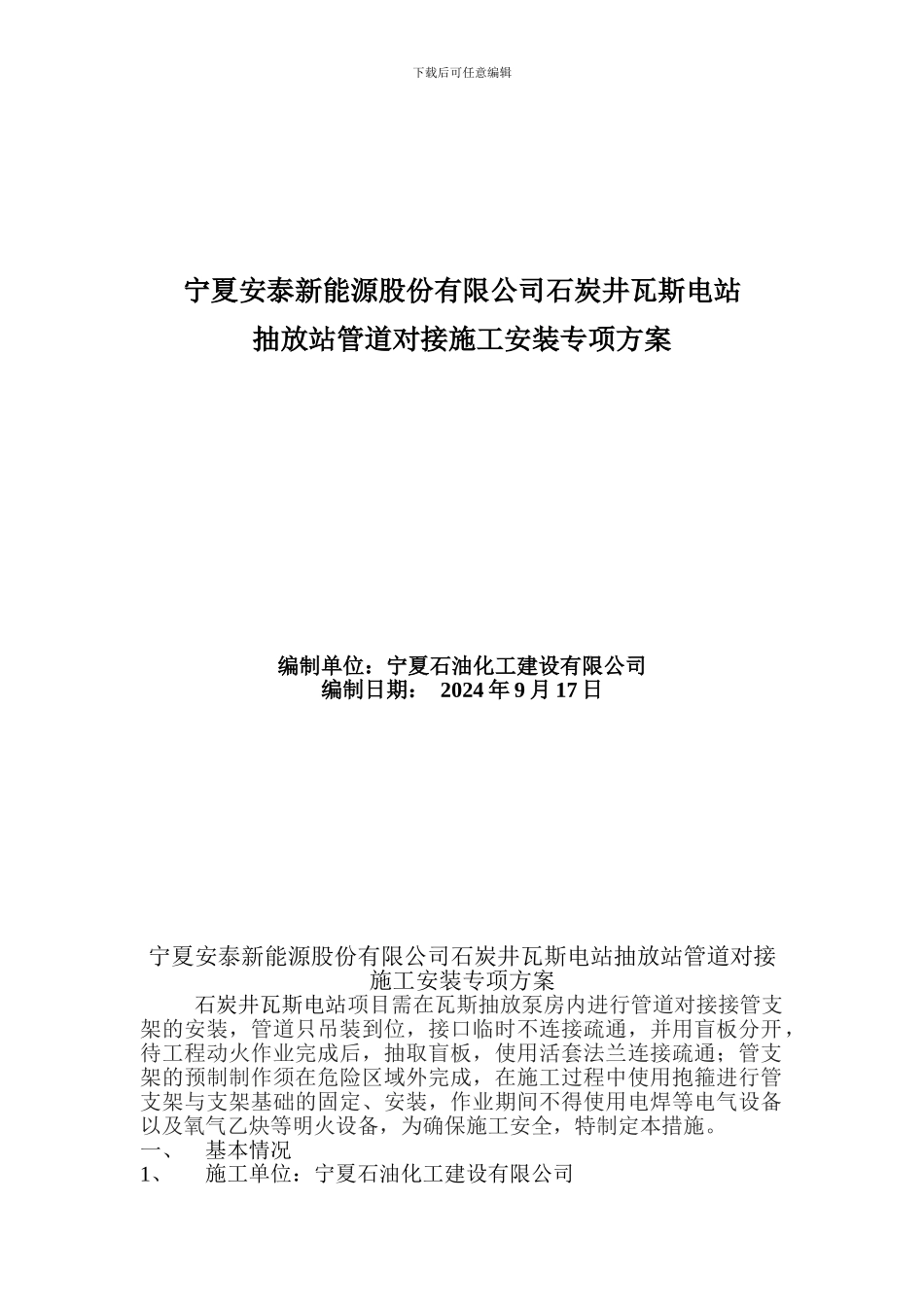 下载后可任意编辑

宁夏安泰新能源股份有限公司石炭井瓦斯电站
抽放站管道对接施工安装专项方案

编制单位：宁夏石油化工建设有限公司
编制日期： 2024 年 9 月 17 日

宁夏安泰新能源股份有限公司石炭井瓦斯电站抽放站管道对接施工安装专项方案

石炭井瓦斯电站项目需在瓦斯抽放泵房内进行管道对接接管支架的安装，管道只吊装到位，接口临时不连接疏通，并用盲板分开，待工程动火作业完成后，抽取盲板，使用活套法兰连接疏通；管支架的预制制作须在危险区域外完成，在施工过程中使用抱箍进行管支架与支架基础的固定、安装，作业期间不得使用电焊等电气设备以及氧气乙炔等明火设备，为确保施工安全，特制定本措施。

一、 基本情况

1、 施工单位：宁夏石油化工建设有限公司